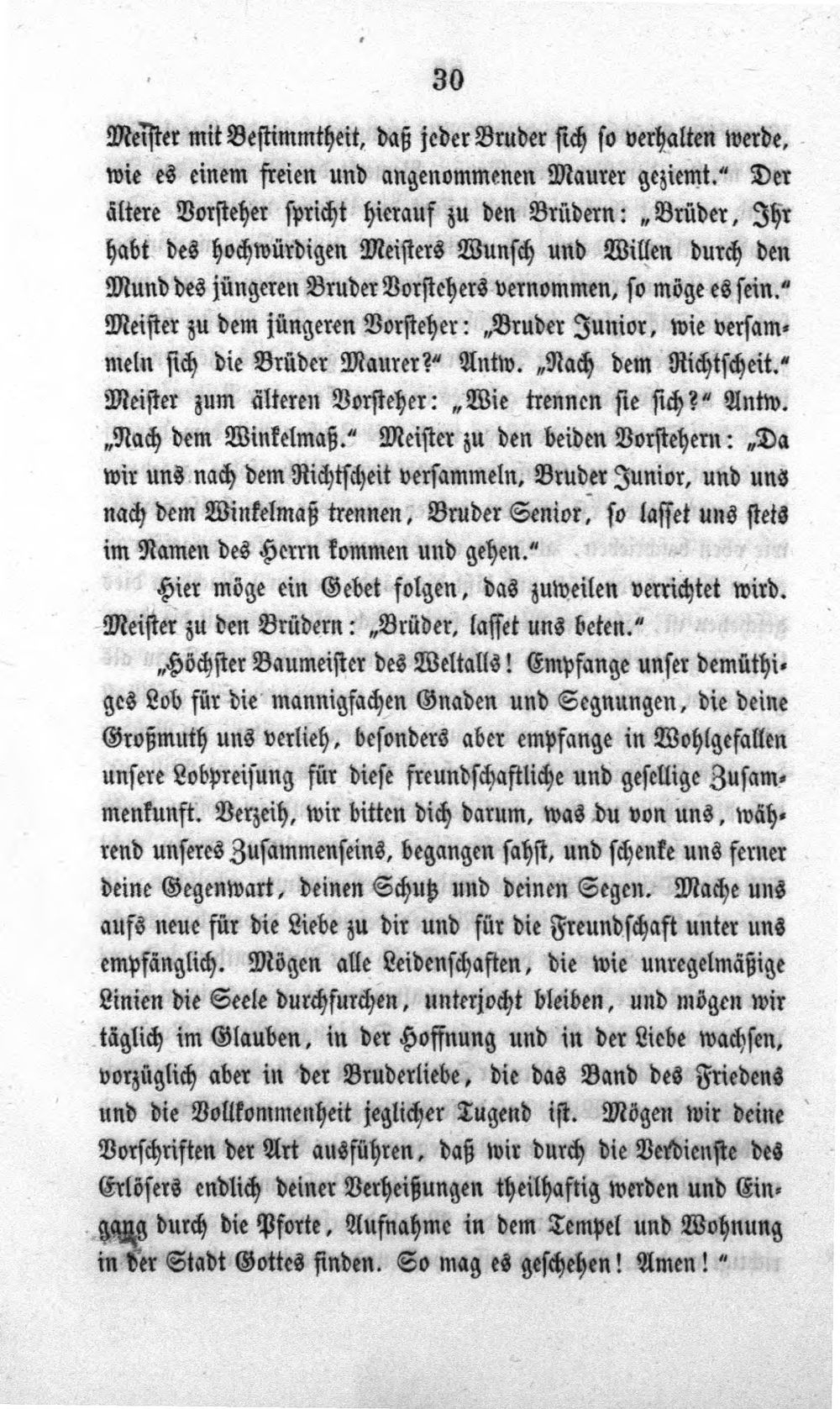 30

Meister mit Bestimmtheit, daß jeder Bruder sich so verhalten werde, wie es einem freien und angenommenen Maurer geziemt." Der ältere Vorsteher spricht hierauf zu den Brüdern: „Brüder, Ihr habt des hochwürdigen Meisters Wunsch und Willen durch den Mund des jüngeren Bruder Vorstehers vernommen, so möge es sein." Meister zu dem jüngeren Vorsteher: „Bruder Junior, wie versammeln sich die Brüder Maurer?" Antw. „Nach dem Richtscheit." Meister zum älteren Vorsteher: „Wie trennen sie sich?" Antw. „Nach dem Winkelmaß." Meister zu den beiden Vorstehern: „Da wir uns nach dem Richtscheit versammeln, Bruder Junior, und uns nach dem Winkelmaß trennen, Bruder Senior, so lasset uns stets im Namen des Herrn kommen und gehen."

Hier möge ein Gebet folgen, das zuweilen verrichtet wird. Meister zu den Brüdern: „Brüder, lasset uns beten."

„Höchster Baumeister des Weltalls! Empfange unser demüthiges Lob für die mannigfachen Gnaden und Segnungen, die deine Großmuth uns verlieh, besonders aber empfange in Wohlgefallen unsere Lobpreisung für diese freundschaftliche und gesellige Zusammenkunft. Verzeih, wir bitten dich darum, was du von uns, während unseres Zusammenseins, begangen sahst, und schenke uns ferner deine Gegenwart, deinen Schutz und deinen Segen. Mache uns aufs neue für die Liebe zu dir und für die Freundschaft unter uns empfänglich. Mögen alle Leidenschaften, die wie unregelmäßige Linien die Seele durchfurchen, unterjocht bleiben, und mögen wir täglich im Glauben, in der Hoffnung und in der Liebe wachsen, vorzüglich aber in der Bruderliebe, die das Band des Friedens und die Vollkommenheit jeglicher Tugend ist. Mögen wir deine Vorschriften der Art ausführen, daß wir durch die Verdienste des Erlösers endlich deiner Verheißungen theilhaftig werden und Eingang durch die Pforte, Aufnahme in dem Tempel und Wohnung in der Stadt Gottes finden. So mag es geschehen! Amen!"